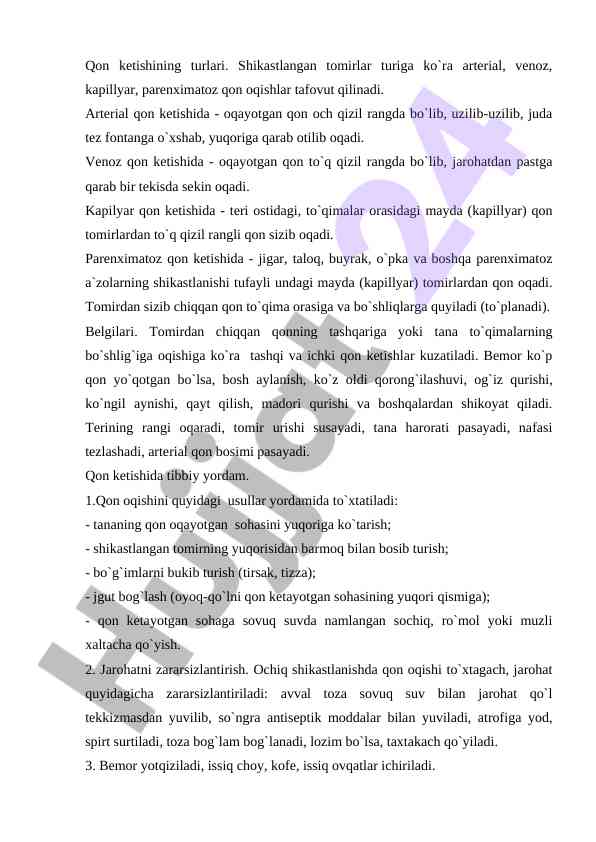 Qon ketishining turlari. Shikastlangan tomirlar turiga ko`ra arterial, venoz, kapillyar, parenximatoz qon oqishlar tafovut qilinadi.
Arterial qon ketishida - oqayotgan qon och qizil rangda bo`lib, uzilib-uzilib, juda tez fontanga o`xshab, yuqoriga qarab otilib oqadi.
Venoz qon ketishida - oqayotgan qon to`q qizil rangda bo`lib, jarohatdan pastga qarab bir tekisda sekin oqadi.
Kapilyar qon ketishida - teri ostidagi, to`qimalar orasidagi mayda (kapillyar) qon tomirlardan to`q qizil rangli qon sizib oqadi.
Parenximatoz qon ketishida - jigar, taloq, buyrak, o`pka va boshqa parenximatoz a`zolarning shikastlanishi tufayli undagi mayda (kapillyar) tomirlardan qon oqadi. Tomirdan sizib chiqqan qon to`qima orasiga va bo`shliqlarga quyiladi (to`planadi).
Belgilari. Tomirdan chiqqan qonning tashqariga yoki tana to`qimalarning bo`shlig`iga oqishiga ko`ra tashqi va ichki qon ketishlar kuzatiladi. Bemor ko`p qon yo`qotgan bo`lsa, bosh aylanish, ko`z oldi qorong`ilashuvi, og`iz qurishi, ko`ngil aynishi, qayt qilish, madori qurishi va boshqalardan shikoyat qiladi. Terining rangi oqaradi, tomir urishi susayadi, tana harorati pasayadi, nafasi tezlashadi, arterial qon bosimi pasayadi.
Qon ketishida tibbiy yordam.
1.Qon oqishini quyidagi usullar yordamida to`xtatiladi:
- tananing qon oqayotgan sohasini yuqoriga ko`tarish;
- shikastlangan tomirning yuqorisidan barmoq bilan bosib turish;
- bo`g`imlarni bukib turish (tirsak, tizza);
- jgut bog`lash (oyoq-qo`lni qon ketayotgan sohasining yuqori qismiga);
- qon ketayotgan sohaga sovuq suvda namlangan sochiq, ro`mol yoki muzli xaltacha qo`yish.
2. Jarohatni zararsizlantirish. Ochiq shikastlanishda qon oqishi to`xtagach, jarohat quyidagicha zararsizlantiriladi: avval toza sovuq suv bilan jarohat qo`l tekkizmasdan yuvilib, so`ngra antiseptik moddalar bilan yuviladi, atrofiga yod, spirt surtiladi, toza bog`lam bog`lanadi, lozim bo`lsa, taxtakach qo`yiladi.
3. Bemor yotqiziladi, issiq choy, kofe, issiq ovqatlar ichiriladi.

Hujjat24